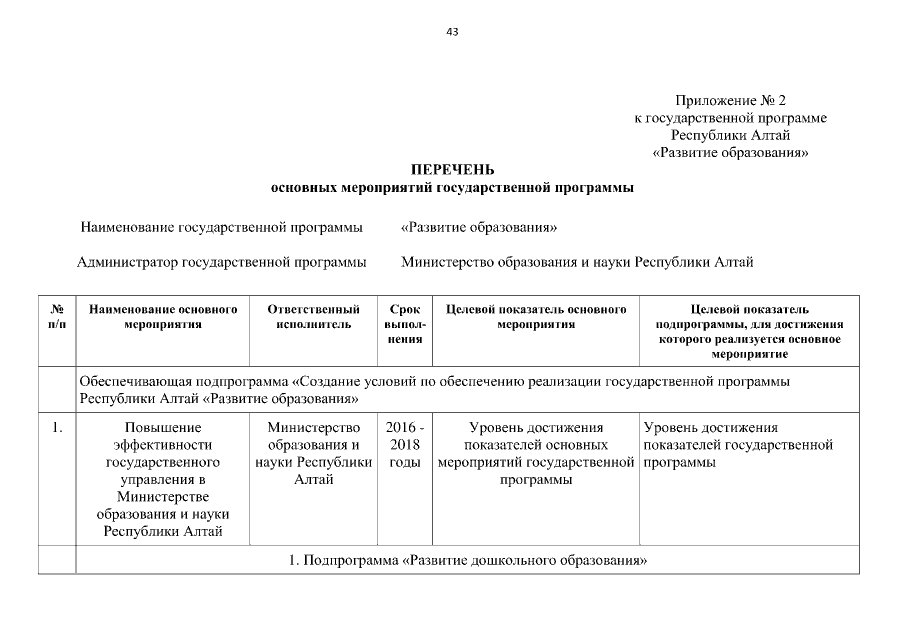 43

Приложение № 2
к государственной программе
Республики Алтай
«Развитие образования»

ПЕРЕЧЕНЬ
основных мероприятий государственной программы

Наименование государственной программы «Развитие образования»

Администратор государственной программы Министерство образования и науки Республики Алтай

| № п/п | Наименование основного мероприятия | Ответственный исполнитель | Срок выполнения | Целевой показатель основного мероприятия | Целевой показатель подпрограммы, для достижения которого реализуется основное мероприятие |
|---|---|---|---|---|---|
| | Обеспечивающая подпрограмма «Создание условий по обеспечению реализации государственной программы Республики Алтай «Развитие образования» | | | | |
| 1. | Повышение эффективности государственного управления в Министерстве образования и науки Республики Алтай | Министерство образования и науки Республики Алтай | 2016 - 2018 годы | Уровень достижения показателей основных мероприятий государственной программы | Уровень достижения показателей государственной программы |
| | 1. Подпрограмма «Развитие дошкольного образования» | | | | |